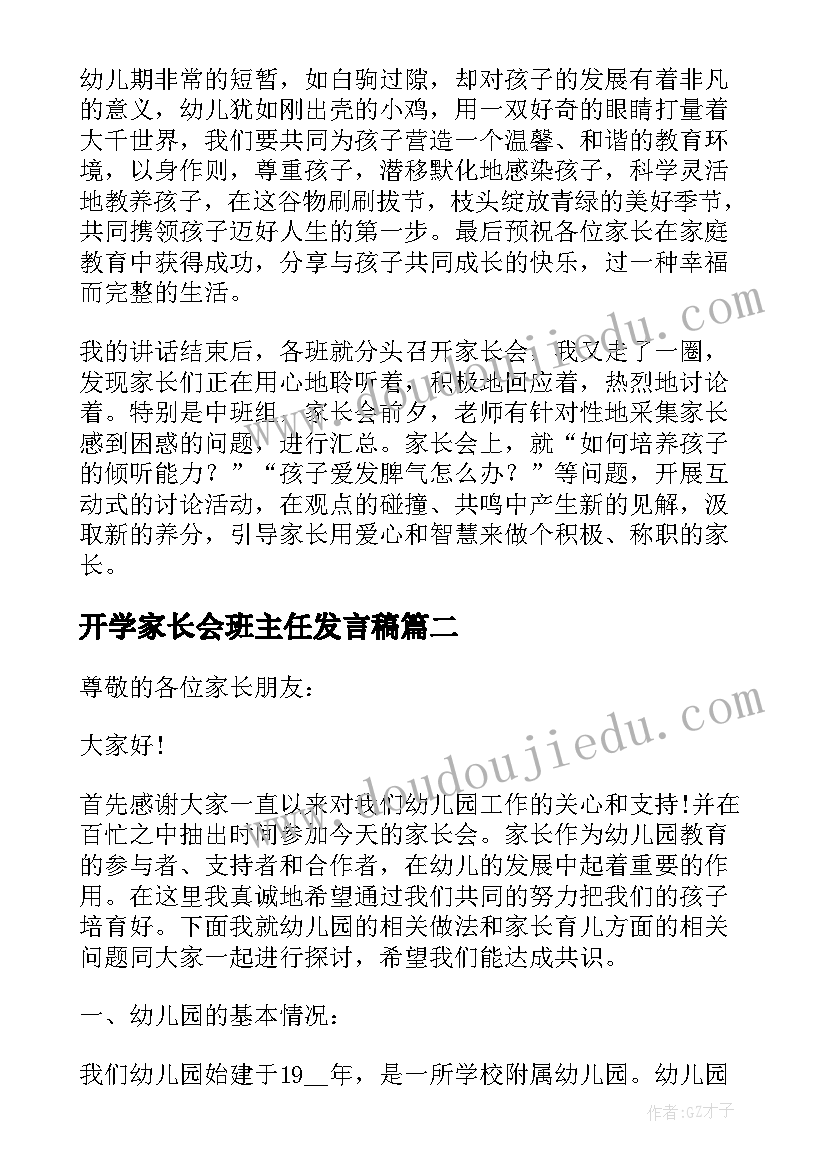 幼儿期非常的短暂，如白驹过隙，却对孩子的发展有着非凡的意义，幼儿犹如刚出壳的小鸡，用一双好奇的眼睛打量着大千世界，我们要共同为孩子营造一个温馨、和谐的教育环境，以身作则，尊重孩子，潜移默化地感染孩子，科学灵活地教养孩子，在这谷物刷刷拔节，枝头绽放青绿的美好季节，共同携领孩子迈好人生的第一步。最后预祝各位家长在家庭教育中获得成功，分享与孩子共同成长的快乐，过一种幸福而完整的生活。

我的讲话结束后，各班就分头召开家长会，我又走了一圈，发现家长们正在用心地聆听着，积极地回应着，热烈地讨论着。特别是中班组，家长会前夕，老师有针对性地采集家长感到困惑的问题，进行汇总。家长会上，就“如何培养孩子的倾听能力？”“孩子爱发脾气怎么办？”等问题，开展互动式的讨论活动，在观点的碰撞、共鸣中产生新的见解，汲取新的养分，引导家长用爱心和智慧来做个积极、称职的家长。

开学家长会班主任发言稿篇二

尊敬的各位家长朋友：

大家好！

首先感谢大家一直以来对我们幼儿园工作的关心和支持！并在百忙之中抽出时间参加今天的家长会。家长作为幼儿园教育的参与者、支持者和合作者，在幼儿的发展中起着重要的作用。在这里我真诚地希望通过我们共同的努力把我们的孩子培育好。下面我就幼儿园的相关做法和家长育儿方面的相关问题同大家一起进行探讨，希望我们能达成共识。

一、幼儿园的基本情况：

我们幼儿园始建于19__年，是一所学校附属幼儿园。幼儿园

www.doudoujiedu.com

作者:GZ才子